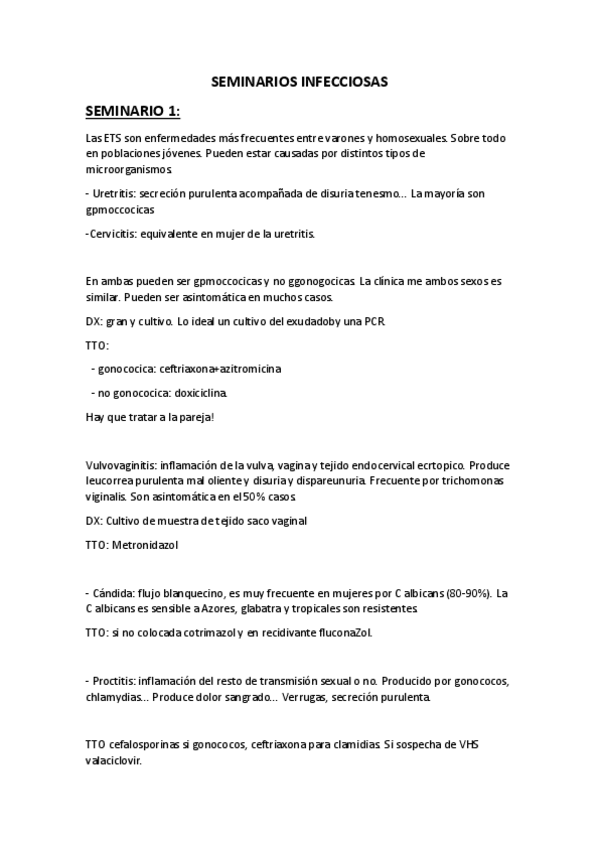 SEMINARIOS INFECCIOSAS

SEMINARIO 1:

Las ETS son enfermedades más frecuentes entre varones y homosexuales. Sobre todo en poblaciones jóvenes. Pueden estar causadas por distintos tipos de microorganismos.

- Uretritis: secreción purulenta acompañada de disuria tenesmo… La mayoría son gpmoccocicas

-Cervicitis: equivalente en mujer de la uretritis.

En ambas pueden ser gpmoccocicas y no ggonogocicas. La clínica me ambos sexos es similar. Pueden ser asintomática en muchos casos.

DX: gran y cultivo. Lo ideal un cultivo del exudadoby una PCR.

TTO:

- gonococica: ceftriaxona+azitromicina

- no gonococica: doxiciclina.

Hay que tratar a la pareja!

Vulvovaginitis: inflamación de la vulva, vagina y tejido endocervical ecrtopico. Produce leucorrea purulenta mal oliente y disuria y dispareunuria. Frecuente por trichomonas viginalis. Son asintomática en el 50% casos.

DX: Cultivo de muestra de tejido saco vaginal

TTO: Metronidazol

- Cándida: flujo blanquecino, es muy frecuente en mujeres por C albicans (80-90%). La C albicans es sensible a Azores, glabatra y tropicales son resistentes.

TTO: si no colocada cotrimazol y en recidivante fluconaZol.

- Proctitis: inflamación del resto de transmisión sexual o no. Producido por gonococos, chlamydias… Produce dolor sangrado… Verrugas, secreción purulenta.

TTO cefalosporinas si gonococos, ceftriaxona para clamidias. Si sospecha de VHS valaciclovir.